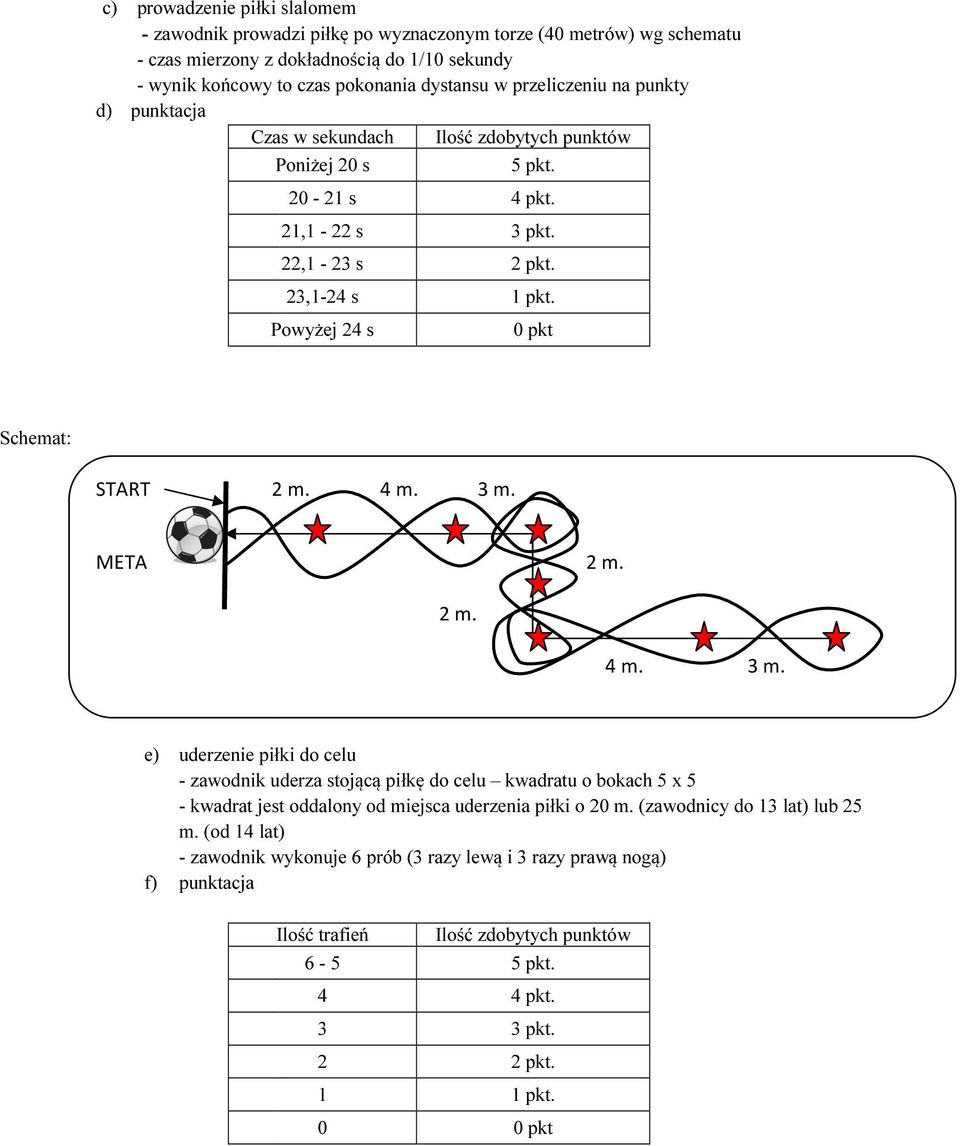 c) prowadzenie piłki slalomem
- zawodnik prowadzi piłkę po wyznaczonym torze (40 metrów) wg schematu
- czas mierzony z dokładnością do 1/10 sekundy
- wynik końcowy to czas pokonania dystansu w przeliczeniu na punkty
d) punktacja

| Czas w sekundach | Ilość zdobytych punktów |
|---|---|
| Poniżej 20 s | 5 pkt. |
| 20 - 21 s | 4 pkt. |
| 21,1 - 22 s | 3 pkt. |
| 22,1 - 23 s | 2 pkt. |
| 23,1-24 s | 1 pkt. |
| Powyżej 24 s | 0 pkt |

Schemat:

START 2 m. 4 m. 3 m.
META 2 m.
2 m.
4 m. 3 m.

e) uderzenie piłki do celu
- zawodnik uderza stojącą piłkę do celu – kwadratu o bokach 5 x 5
- kwadrat jest oddalony od miejsca uderzenia piłki o 20 m. (zawodnicy do 13 lat) lub 25 m. (od 14 lat)
- zawodnik wykonuje 6 prób (3 razy lewą i 3 razy prawą nogą)
f) punktacja

| Ilość trafień | Ilość zdobytych punktów |
|---|---|
| 6 - 5 | 5 pkt. |
| 4 | 4 pkt. |
| 3 | 3 pkt. |
| 2 | 2 pkt. |
| 1 | 1 pkt. |
| 0 | 0 pkt |